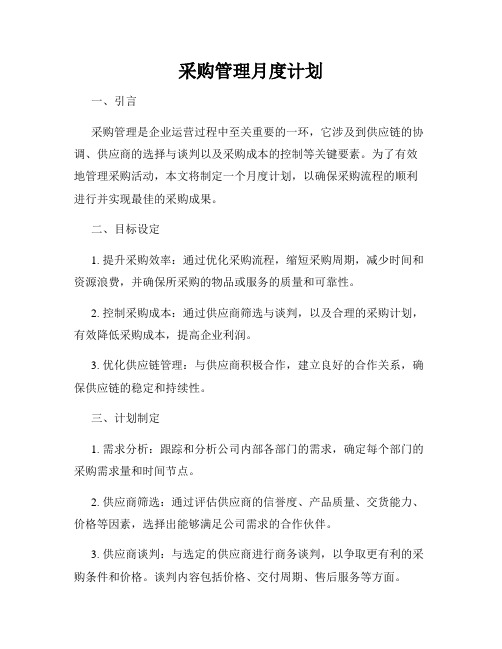 采购管理月度计划

一、引言

采购管理是企业运营过程中至关重要的一环，它涉及到供应链的协调、供应商的选择与谈判以及采购成本的控制等关键要素。为了有效地管理采购活动，本文将制定一个月度计划，以确保采购流程的顺利进行并实现最佳的采购成果。

二、目标设定

1. 提升采购效率：通过优化采购流程，缩短采购周期，减少时间和资源浪费，并确保所采购的物品或服务的质量和可靠性。

2. 控制采购成本：通过供应商筛选与谈判，以及合理的采购计划，有效降低采购成本，提高企业利润。

3. 优化供应链管理：与供应商积极合作，建立良好的合作关系，确保供应链的稳定和持续性。

三、计划制定

1. 需求分析：跟踪和分析公司内部各部门的需求，确定每个部门的采购需求量和时间节点。

2. 供应商筛选：通过评估供应商的信誉度、产品质量、交货能力、价格等因素，选择出能够满足公司需求的合作伙伴。

3. 供应商谈判：与选定的供应商进行商务谈判，以争取更有利的采购条件和价格。谈判内容包括价格、交付周期、售后服务等方面。